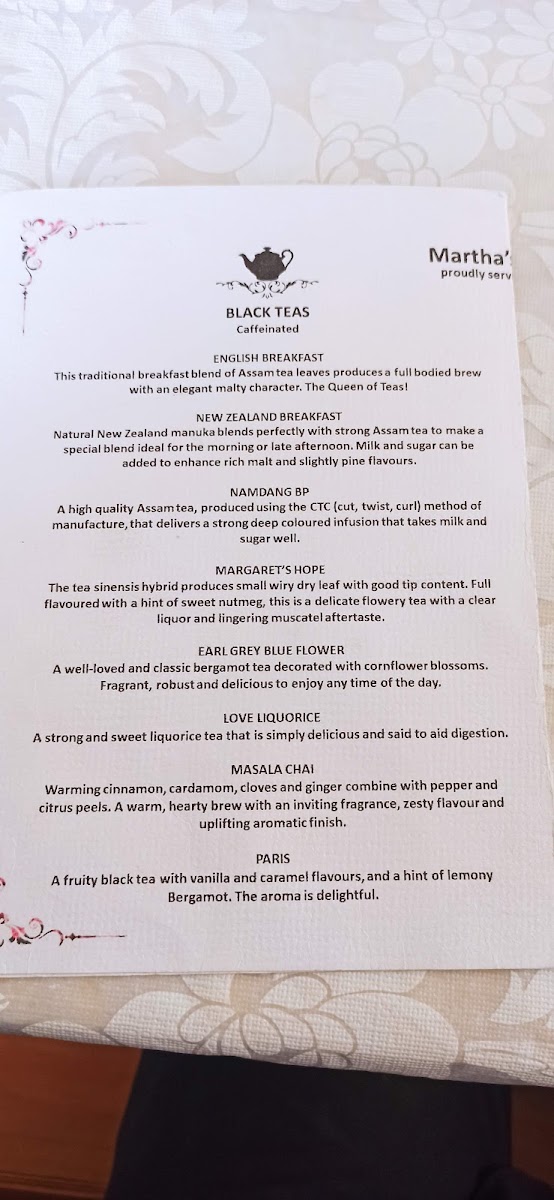 Martha'
proudly serv

BLACK TEAS
Caffeinated

ENGLISH BREAKFAST
This traditional breakfast blend of Assam tea leaves produces a full bodied brew with an elegant malty character. The Queen of Teas!

NEW ZEALAND BREAKFAST
Natural New Zealand manuka blends perfectly with strong Assam tea to make a special blend ideal for the morning or late afternoon. Milk and sugar can be added to enhance rich malt and slightly pine flavours.

NAMDANG BP
A high quality Assam tea, produced using the CTC (cut, twist, curl) method of manufacture, that delivers a strong deep coloured infusion that takes milk and sugar well.

MARGARET'S HOPE
The tea sinensis hybrid produces small wiry dry leaf with good tip content. Full flavoured with a hint of sweet nutmeg, this is a delicate flowery tea with a clear liquor and lingering muscatel aftertaste.

EARL GREY BLUE FLOWER
A well-loved and classic bergamot tea decorated with cornflower blossoms. Fragrant, robust and delicious to enjoy any time of the day.

LOVE LIQUORICE
A strong and sweet liquorice tea that is simply delicious and said to aid digestion.

MASALA CHAI
Warming cinnamon, cardamom, cloves and ginger combine with pepper and citrus peels. A warm, hearty brew with an inviting fragrance, zesty flavour and uplifting aromatic finish.

PARIS
A fruity black tea with vanilla and caramel flavours, and a hint of lemony Bergamot. The aroma is delightful.